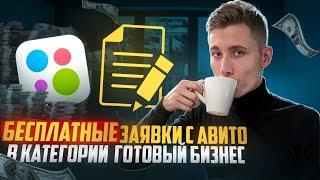 БЕСПЛАТНЫЕ ЗАЯВКИ С АВИТО
В КАТЕГОРИИ ГОТОВЫЙ БИЗНЕС